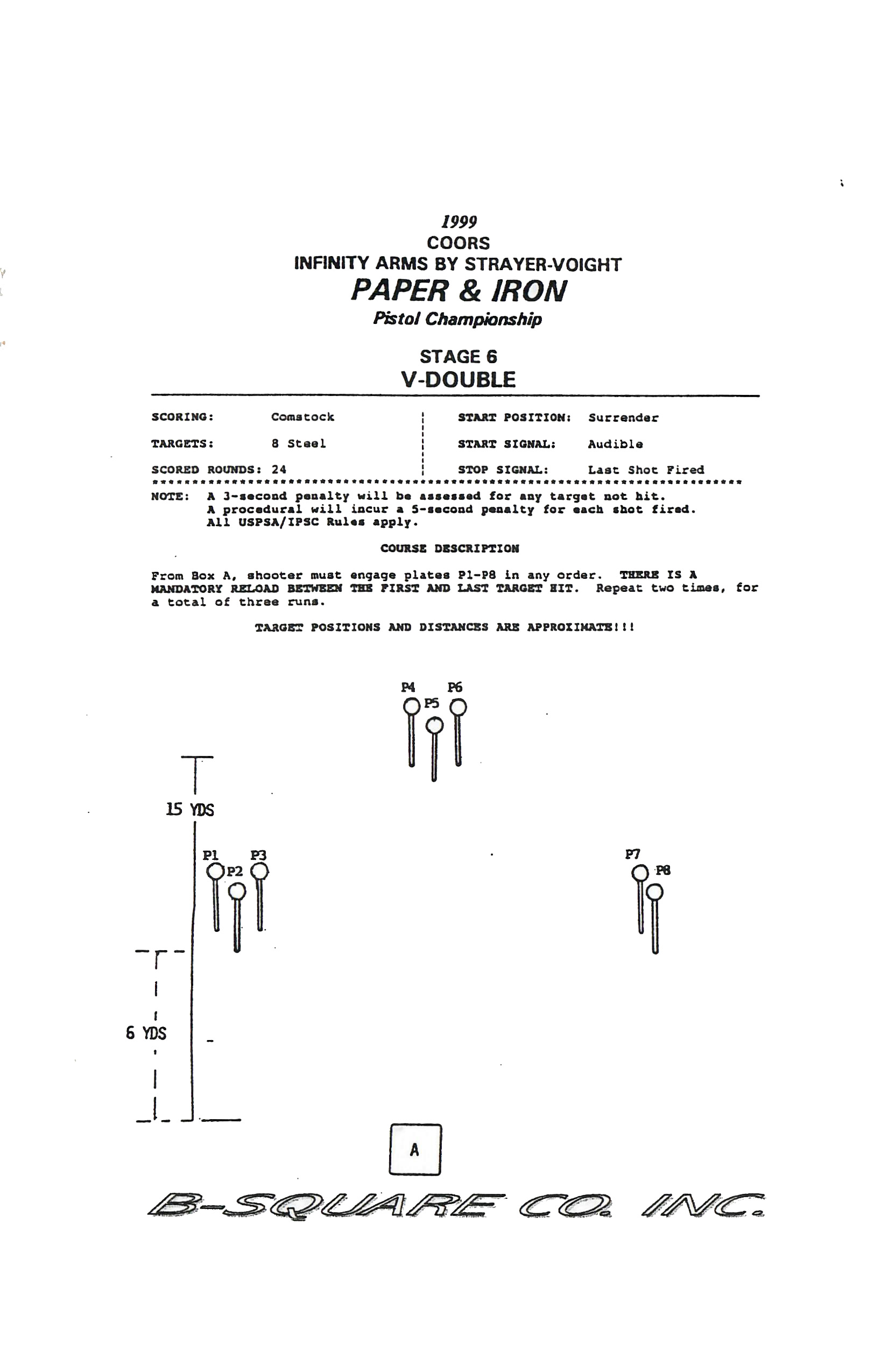 1999
COORS
INFINITY ARMS BY STRAYER-VOIGHT
PAPER & IRON
Pistol Championship

STAGE 6
V-DOUBLE

SCORING: Comstock
TARGETS: 8 Steel
SCORED ROUNDS: 24

START POSITION: Surrender
START SIGNAL: Audible
STOP SIGNAL: Last Shot Fired

NOTE: A 3-second penalty will be assessed for any target not hit.
A procedural will incur a 5-second penalty for each shot fired.
All USPSA/IPSC Rules apply.

COURSE DESCRIPTION

From Box A, shooter must engage plates P1-P8 in any order. THERE IS A MANDATORY RELOAD BETWEEN THE FIRST AND LAST TARGET HIT. Repeat two times, for a total of three runs.

TARGET POSITIONS AND DISTANCES ARE APPROXIMATE!!!

P4
P5
P6

15 YDS

P1
P2
P3

P7
P8

6 YDS

A

B-SQUARE CO. INC.